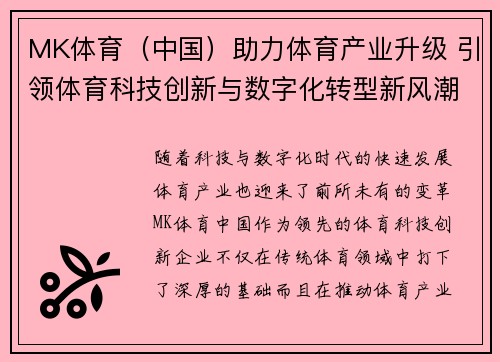 MK体育（中国）助力体育产业升级 引领体育科技创新与数字化转型新风潮

随着科技与数字化时代的快速发展体育产业也迎来了前所未有的变革MK体育中国作为领先的体育科技创新企业不仅在传统体育领域中打下了深厚的基础而且在推动体育产业